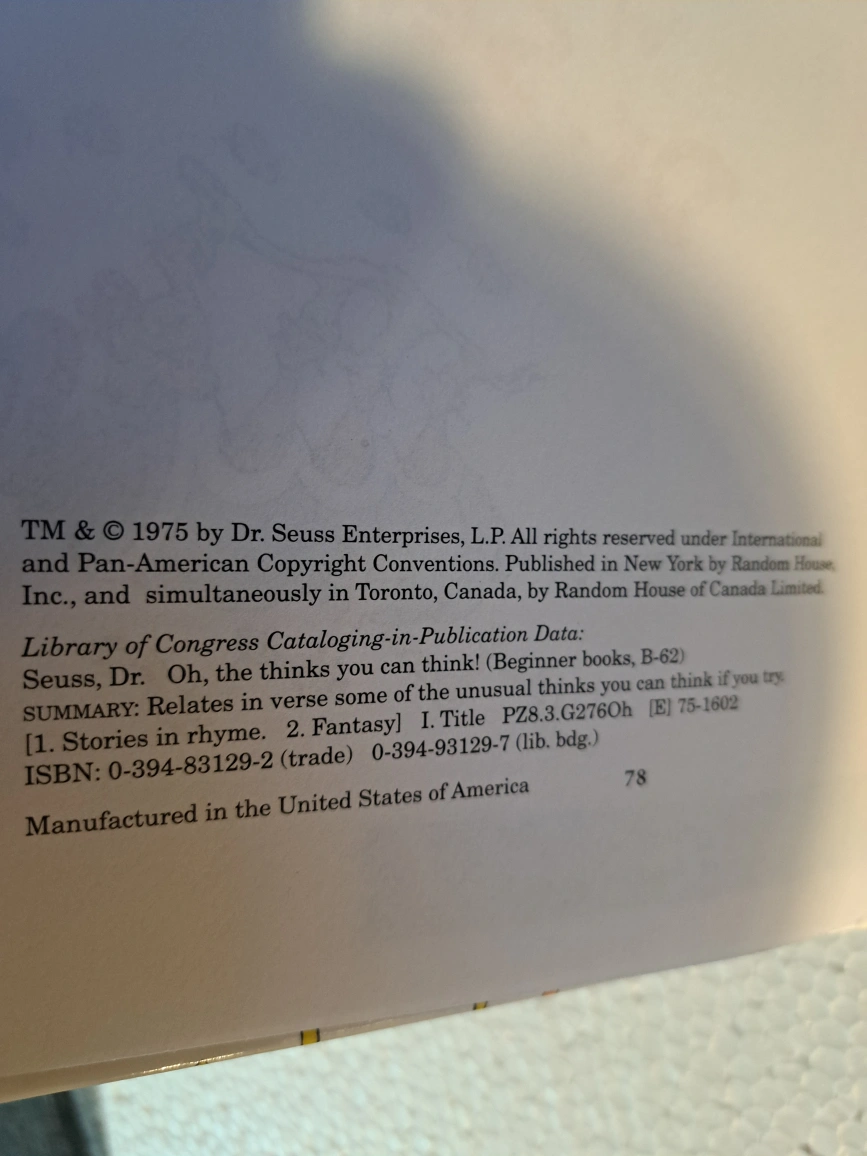 TM & © 1975 by Dr. Seuss Enterprises, L.P. All rights reserved under International and Pan-American Copyright Conventions. Published in New York by Random House, Inc., and simultaneously in Toronto, Canada, by Random House of Canada Limited.

Library of Congress Cataloging-in-Publication Data:
Seuss, Dr. Oh, the thinks you can think! (Beginner books, B-62)
SUMMARY: Relates in verse some of the unusual thinks you can think if you try.
[1. Stories in rhyme. 2. Fantasy] I. Title PZ8.3.G276Oh [E] 75-1602
ISBN: 0-394-83129-2 (trade) 0-394-93129-7 (lib. bdg.)

Manufactured in the United States of America 78